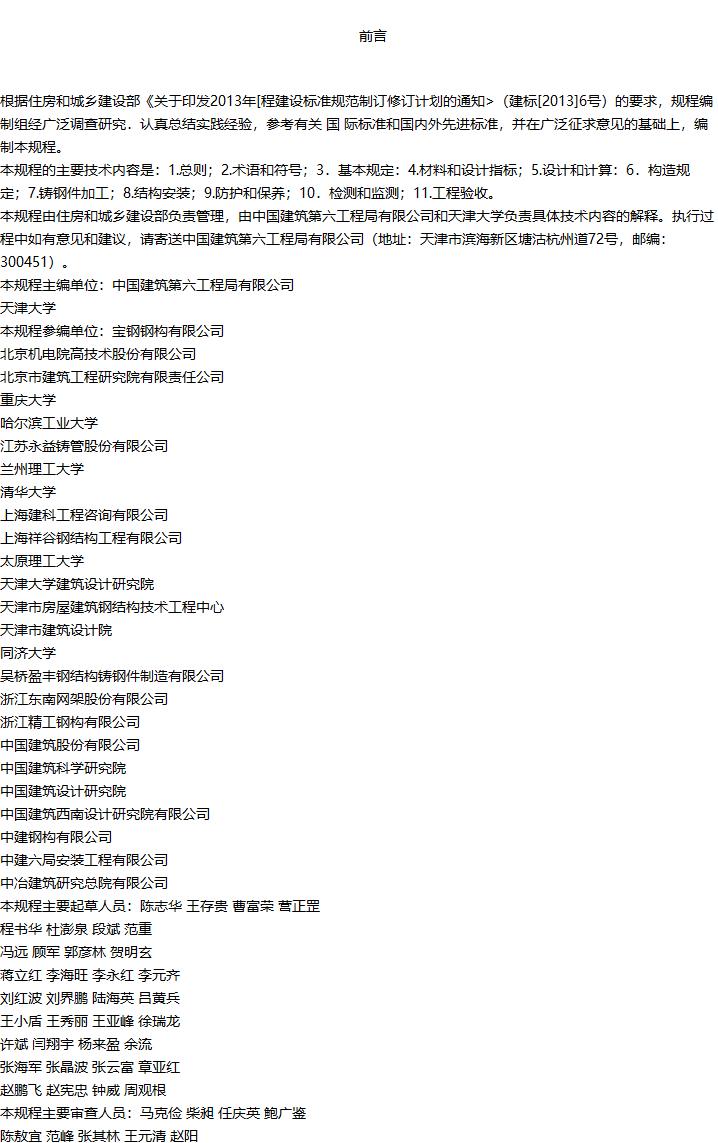 前言

根据住房和城乡建设部《关于印发2013年[程建设标准规范制订修订计划的通知>（建标[2013]6号）的要求，规程编制组经广泛调查研究．认真总结实践经验，参考有关 国 际标准和国内外先进标准，并在广泛征求意见的基础上，编制本规程。

本规程的主要技术内容是：1.总则；2.术语和符号；3．基本规定：4.材料和设计指标；5.设计和计算：6．构造规定；7.铸钢件加工；8.结构安装；9.防护和保养；10．检测和监测；11.工程验收。

本规程由住房和城乡建设部负责管理，由中国建筑第六工程局有限公司和天津大学负责具体技术内容的解释。执行过程中如有意见和建议，请寄送中国建筑第六工程局有限公司（地址：天津市滨海新区塘沽杭州道72号，邮编：300451）。

本规程主编单位：中国建筑第六工程局有限公司
天津大学
本规程参编单位：宝钢钢构有限公司
北京机电院高技术股份有限公司
北京市建筑工程研究院有限责任公司
重庆大学
哈尔滨工业大学
江苏永益铸管股份有限公司
兰州理工大学
清华大学
上海建科工程咨询有限公司
上海祥谷钢结构工程有限公司
太原理工大学
天津大学建筑设计研究院
天津市房屋建筑钢结构技术工程中心
天津市建筑设计院
同济大学
吴桥盈丰钢结构铸钢件制造有限公司
浙江东南网架股份有限公司
浙江精工钢构有限公司
中国建筑股份有限公司
中国建筑科学研究院
中国建筑设计研究院
中国建筑西南设计研究院有限公司
中建钢构有限公司
中建六局安装工程有限公司
中冶建筑研究总院有限公司
本规程主要起草人员：陈志华 王存贵 曹富荣 菅正罡
程书华 杜澎泉 段斌 范重
冯远 顾军 郭彦林 贺明玄
蒋立红 李海旺 李永红 李元齐
刘红波 刘界鹏 陆海英 吕黄兵
王小盾 王秀丽 王亚峰 徐瑞龙
许斌 闫翔宇 杨来盈 余流
张海军 张晶波 张云富 章亚红
赵鹏飞 赵宪忠 钟威 周观根
本规程主要审查人员：马克俭 柴昶 任庆英 鲍广鉴
陈敖宜 范峰 张其林 王元清 赵阳